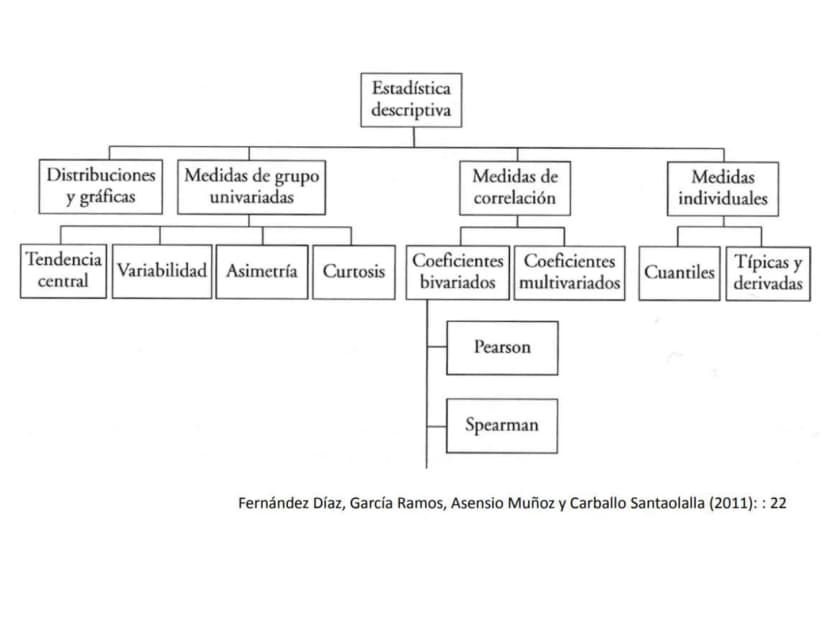 Estadística descriptiva

Distribuciones y gráficas

Medidas de grupo univariadas

Medidas de correlación

Medidas individuales

Tendencia central

Variabilidad

Asimetría

Curtosis

Coeficientes bivariados

Coeficientes multivariados

Cuantiles

Típicas y derivadas

Pearson

Spearman

Fernández Díaz, García Ramos, Asensio Muñoz y Carballo Santaolalla (2011): : 22